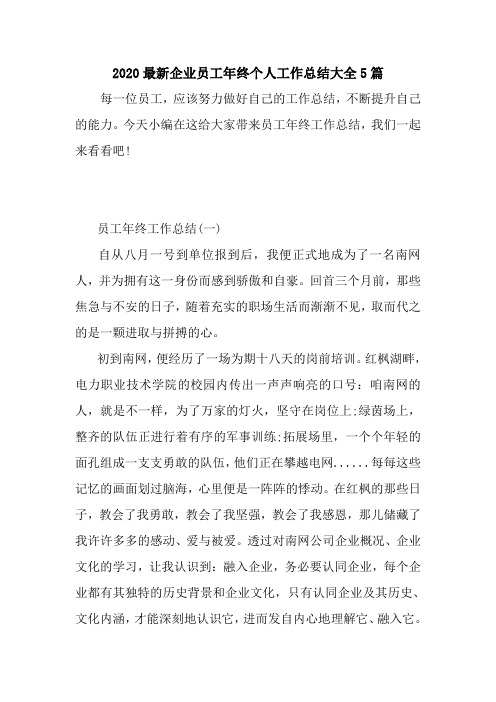 2020最新企业员工年终个人工作总结大全5篇

每一位员工，应该努力做好自己的工作总结，不断提升自己的能力。今天小编在这给大家带来员工年终工作总结，我们一起来看看吧！

员工年终工作总结(一)

自从八月一号到单位报到后，我便正式地成为了一名南网人，并为拥有这一身份而感到骄傲和自豪。回首三个月前，那些焦急与不安的日子，随着充实的职场生活而渐渐不见，取而代之的是一颗进取与拼搏的心。

初到南网，便经历了一场为期十八天的岗前培训。红枫湖畔，电力职业技术学院的校园内传出一声声响亮的口号：咱南网的人，就是不一样，为了万家的灯火，坚守在岗位上;绿茵场上，整齐的队伍正进行着有序的军事训练;拓展场里，一个个年轻的面孔组成一支支勇敢的队伍，他们正在攀越电网......每每这些记忆的画面划过脑海，心里便是一阵阵的悸动。在红枫的那些日子，教会了我勇敢，教会了我坚强，教会了我感恩，那儿储藏了我许许多多的感动、爱与被爱。透过对南网公司企业概况、企业文化的学习，让我认识到：融入企业，务必要认同企业，每个企业都有其独特的历史背景和企业文化，只有认同企业及其历史、文化内涵，才能深刻地认识它，进而发自内心地理解它、融入它。